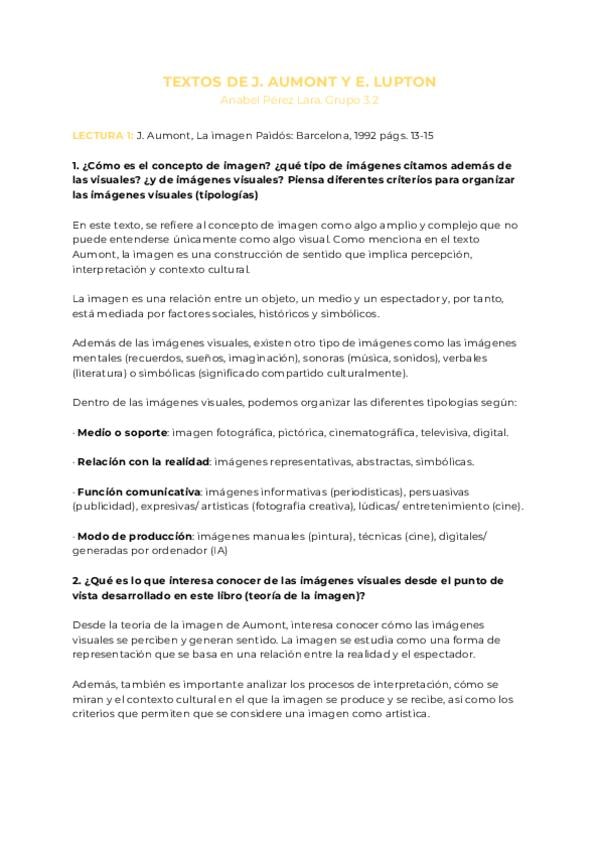 TEXTOS DE J. AUMONT Y E. LUPTON
Anabel Pérez Lara. Grupo 3.2

LECTURA 1: J. Aumont, La imagen Paidós: Barcelona, 1992 págs. 13-15

1. ¿Cómo es el concepto de imagen? ¿qué tipo de imágenes citamos además de las visuales? ¿y de imágenes visuales? Piensa diferentes criterios para organizar las imágenes visuales (tipologías)

En este texto, se refiere al concepto de imagen como algo amplio y complejo que no puede entenderse únicamente como algo visual. Como menciona en el texto Aumont, la imagen es una construcción de sentido que implica percepción, interpretación y contexto cultural.

La imagen es una relación entre un objeto, un medio y un espectador y, por tanto, está mediada por factores sociales, históricos y simbólicos.

Además de las imágenes visuales, existen otro tipo de imágenes como las imágenes mentales (recuerdos, sueños, imaginación), sonoras (música, sonidos), verbales (literatura) o simbólicas (significado compartido culturalmente).

Dentro de las imágenes visuales, podemos organizar las diferentes tipologías según:

- Medio o soporte: imagen fotográfica, pictórica, cinematográfica, televisiva, digital.

- Relación con la realidad: imágenes representativas, abstractas, simbólicas.

- Función comunicativa: imágenes informativas (periodísticas), persuasivas (publicidad), expresivas/ artísticas (fotografía creativa), lúdicas/ entretenimiento (cine).

- Modo de producción: imágenes manuales (pintura), técnicas (cine), digitales/ generadas por ordenador (IA)

2. ¿Qué es lo que interesa conocer de las imágenes visuales desde el punto de vista desarrollado en este libro (teoría de la imagen)?

Desde la teoría de la imagen de Aumont, interesa conocer cómo las imágenes visuales se perciben y generan sentido. La imagen se estudia como una forma de representación que se basa en una relación entre la realidad y el espectador.

Además, también es importante analizar los procesos de interpretación, cómo se miran y el contexto cultural en el que la imagen se produce y se recibe, así como los criterios que permiten que se considere una imagen como artística.